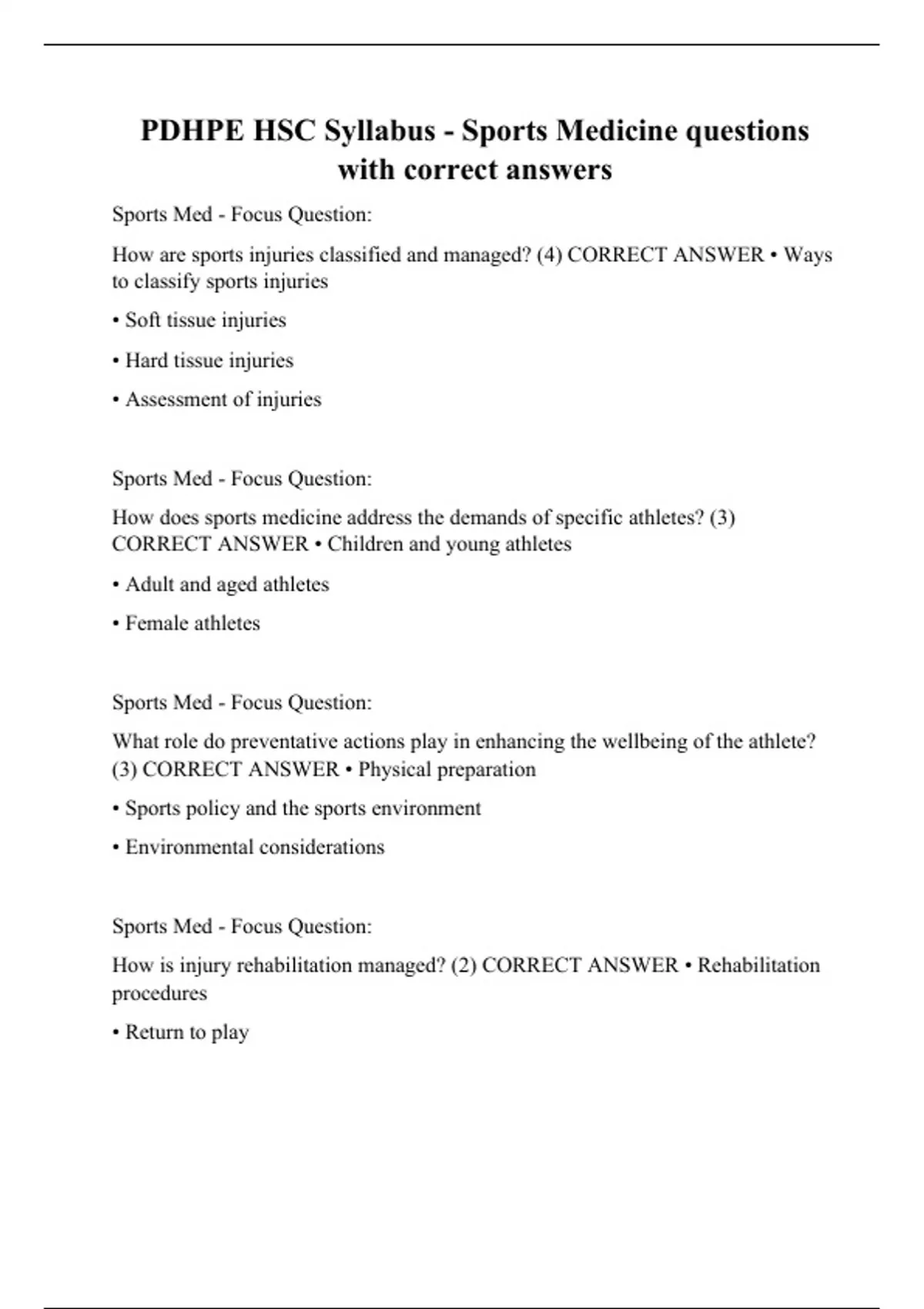 PDHPE HSC Syllabus - Sports Medicine questions with correct answers

Sports Med - Focus Question:

How are sports injuries classified and managed? (4) CORRECT ANSWER • Ways to classify sports injuries

• Soft tissue injuries

• Hard tissue injuries

• Assessment of injuries

Sports Med - Focus Question:

How does sports medicine address the demands of specific athletes? (3) CORRECT ANSWER • Children and young athletes

• Adult and aged athletes

• Female athletes

Sports Med - Focus Question:

What role do preventative actions play in enhancing the wellbeing of the athlete? (3) CORRECT ANSWER • Physical preparation

• Sports policy and the sports environment

• Environmental considerations

Sports Med - Focus Question:

How is injury rehabilitation managed? (2) CORRECT ANSWER • Rehabilitation procedures

• Return to play